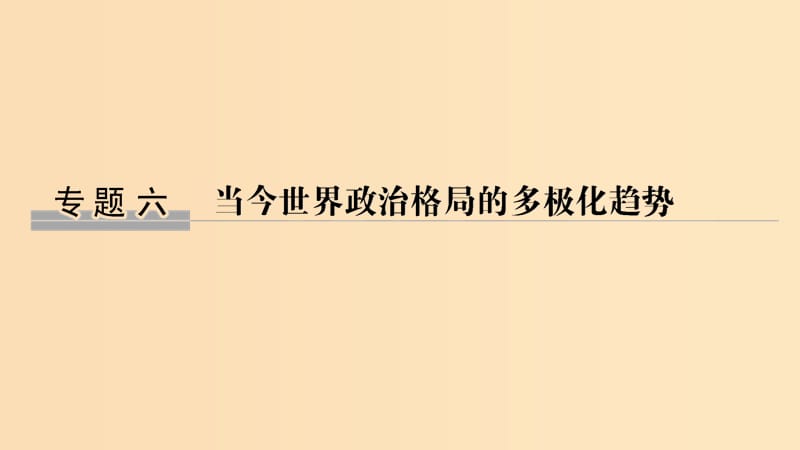 专题六　当今世界政治格局的多极化趋势